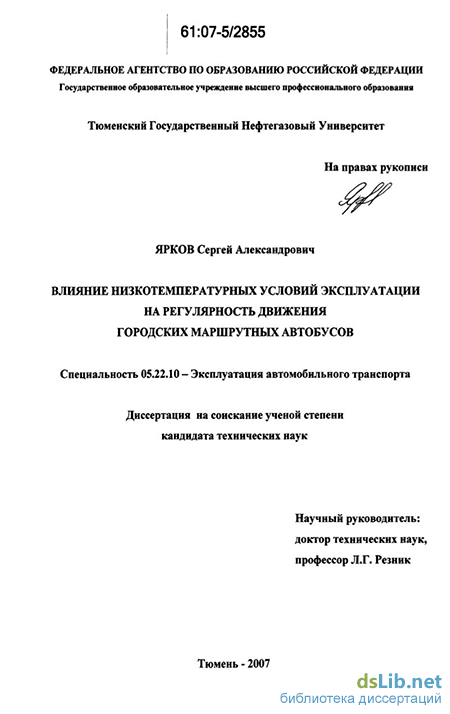 61:07-5/2855

ФЕДЕРАЛЬНОЕ АГЕНТСТВО ПО ОБРАЗОВАНИЮ РОССИЙСКОЙ ФЕДЕРАЦИИ
Государственное образовательное учреждение высшего профессионального образования

Тюменский Государственный Нефтегазовый Университет

На правах рукописи

ЯРКОВ Сергей Александрович

ВЛИЯНИЕ НИЗКОТЕМПЕРАТУРНЫХ УСЛОВИЙ ЭКСПЛУАТАЦИИ
НА РЕГУЛЯРНОСТЬ ДВИЖЕНИЯ
ГОРОДСКИХ МАРШРУТНЫХ АВТОБУСОВ

Специальность 05.22.10 – Эксплуатация автомобильного транспорта

Диссертация на соискание ученой степени
кандидата технических наук

Научный руководитель:
доктор технических наук,
профессор Л.Г. Резник

Тюмень - 2007

dsLib.net
библиотека диссертаций